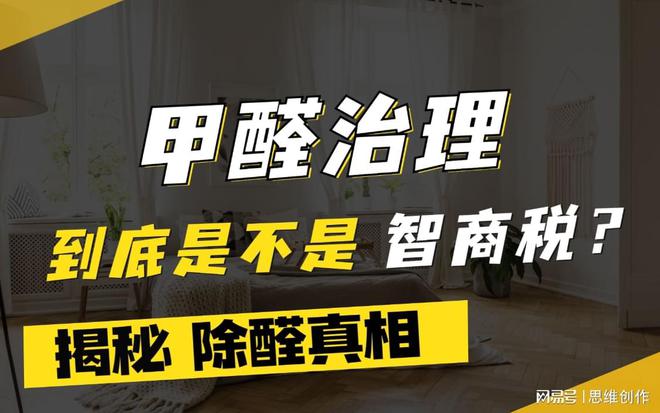 甲醛治理

到底是不是 智商税？

揭秘 除醛真相

网易号 | 思维创作